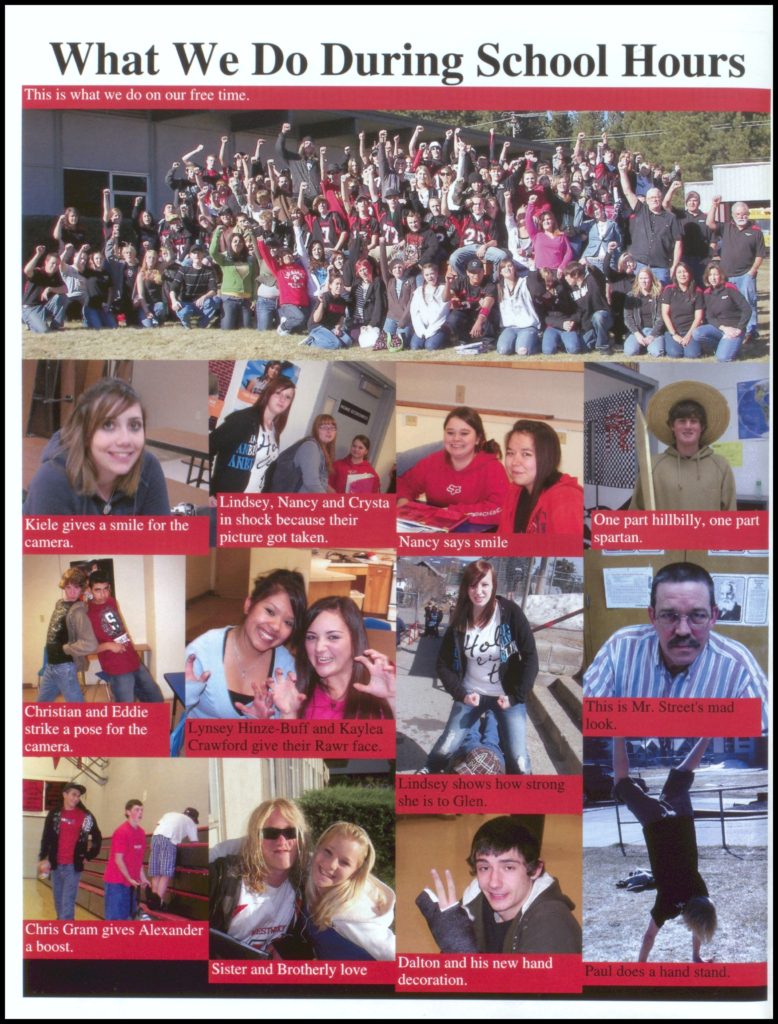 What We Do During School Hours

This is what we do on our free time.

Kiele gives a smile for the camera.

Lindsey, Nancy and Crysta in shock because their picture got taken.

Nancy says smile

One part hillbilly, one part spartan.

Christian and Eddie strike a pose for the camera.

Lynsey Hinze-Buff and Kaylea Crawford give their Rawr face.

Lindsey shows how strong she is to Glen.

This is Mr. Street's mad look.

Chris Gram gives Alexander a boost.

Sister and Brotherly love

Dalton and his new hand decoration.

Paul does a hand stand.